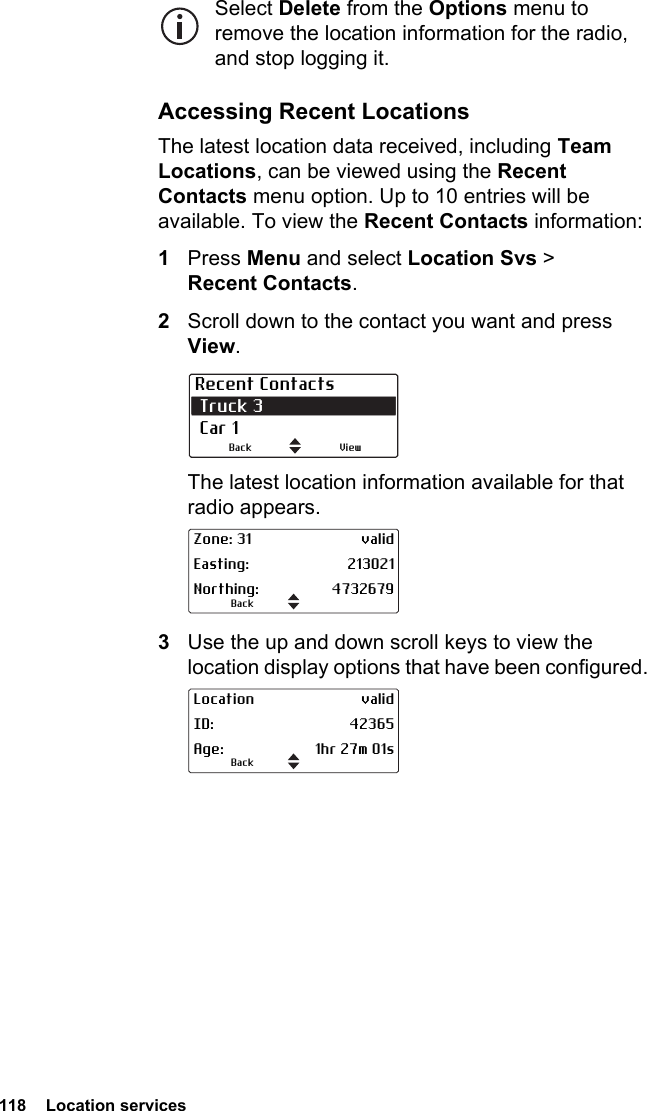 Select Delete from the Options menu to remove the location information for the radio, and stop logging it.

Accessing Recent Locations

The latest location data received, including Team Locations, can be viewed using the Recent Contacts menu option. Up to 10 entries will be available. To view the Recent Contacts information:

1 Press Menu and select Location Svs > Recent Contacts.

2 Scroll down to the contact you want and press View.

Recent Contacts
Truck 3
Car 1
Back View

The latest location information available for that radio appears.

Zone: 31 valid
Easting: 213021
Northing: 4732679
Back

3 Use the up and down scroll keys to view the location display options that have been configured.

Location valid
ID: 42365
Age: 1hr 27m 01s
Back

118 Location services